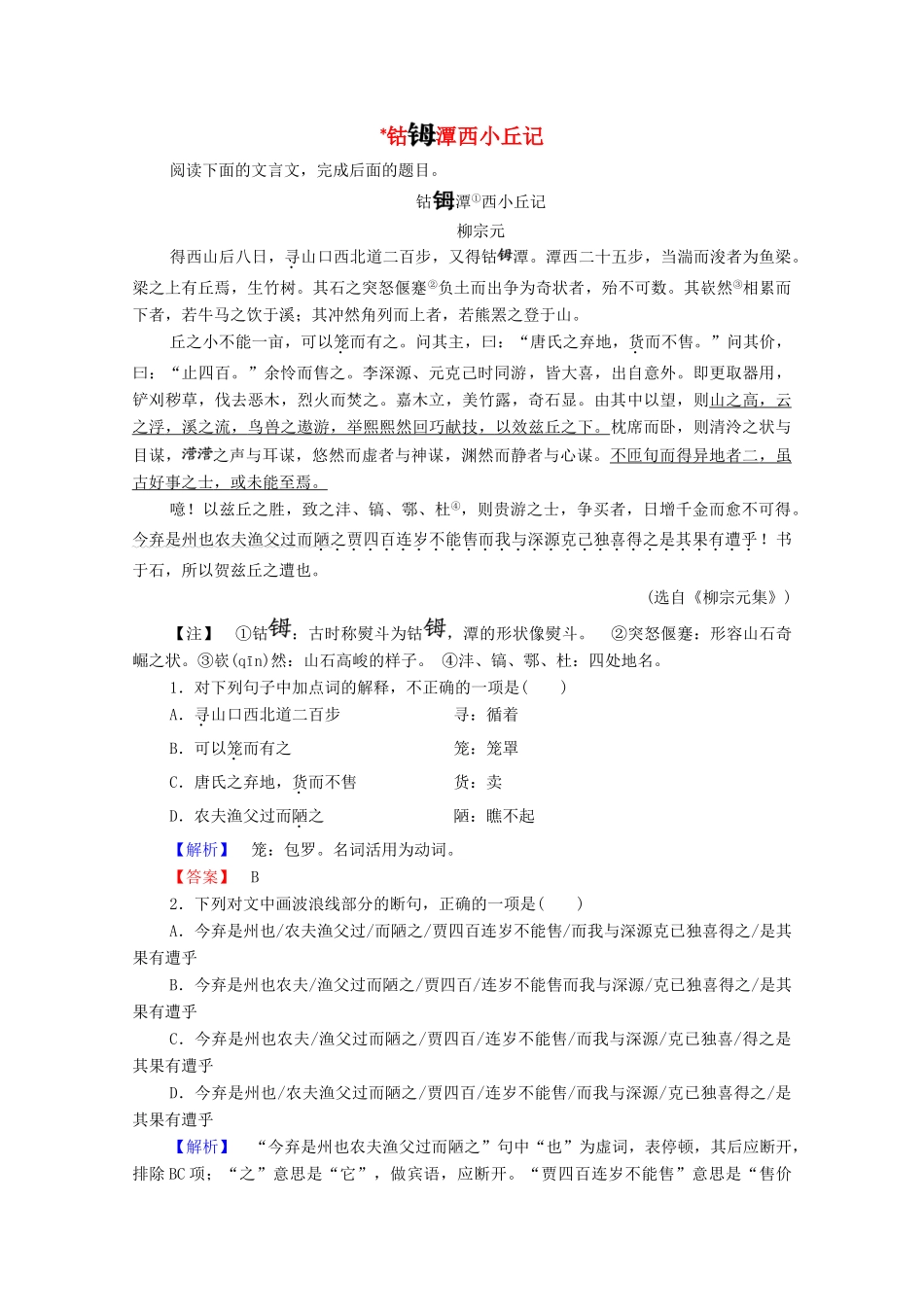 *钴鉧潭西小丘记

阅读下面的文言文，完成后面的题目。

钴鉧潭①西小丘记

柳宗元

得西山后八日，寻山口西北道二百步，又得钴鉧潭。潭西二十五步，当湍而浚者为鱼梁。梁之上有丘焉，生竹树。其石之突怒偃蹇②负土而出争为奇状者，殆不可数。其嵚然③相累而下者，若牛马之饮于溪；其冲然角列而上者，若熊罴之登于山。

丘之小不能一亩，可以笼而有之。问其主，曰：“唐氏之弃地，货而不售。”问其价，曰：“止四百。”余怜而售之。李深源、元克己时同游，皆大喜，出自意外。即更取器用，铲刈秽草，伐去恶木，烈火而焚之。嘉木立，美竹露，奇石显。由其中以望，则山之高，云之浮，溪之流，鸟兽之遨游，举熙熙然回巧献技，以效兹丘之下。枕席而卧，则清泠之状与目谋，瀯瀯之声与耳谋，悠然而虚者与神谋，渊然而静者与心谋。不匝旬而得异地者二，虽古好事之士，或未能至焉。

噫！以兹丘之胜，致之沣、镐、鄠、杜④，则贵游之士，争买者，日增千金而愈不可得。今弃是州也农夫渔父过而陋之贾四百连岁不能售而我与深源克己独喜得之是其果有遭乎！书于石，所以贺兹丘之遭也。

（选自《柳宗元集》）

【注】 ①钴鉧：古时称熨斗为钴鉧，潭的形状像熨斗。 ②突怒偃蹇：形容山石奇崛之状。③嵚(qīn)然：山石高峻的样子。 ④沣、镐、鄠、杜：四处地名。

1．对下列句子中加点词的解释，不正确的一项是(　　)

A．寻山口西北道二百步　　寻：循着

B．可以笼而有之　　笼：笼罩

C．唐氏之弃地，货而不售　　货：卖

D．农夫渔父过而陋之　　陋：瞧不起

【解析】 笼：包罗。名词活用为动词。

【答案】 B

2．下列对文中画波浪线部分的断句，正确的一项是(　　)

A．今弃是州也/农夫渔父过/而陋之/贾四百连岁不能售/而我与深源克己独喜得之/是其果有遭乎

B．今弃是州也农夫/渔父过而陋之/贾四百/连岁不能售而我与深源/克己独喜得之/是其果有遭乎

C．今弃是州也农夫/渔父过而陋之/贾四百/连岁不能售/而我与深源/克己独喜/得之是其果有遭乎

D．今弃是州也/农夫渔父过而陋之/贾四百/连岁不能售/而我与深源/克己独喜得之/是其果有遭乎

【解析】 “今弃是州也农夫渔父过而陋之”句中“也”为虚词，表停顿，其后应断开，排除BC项；“之”意思是“它”，做宾语，应断开。“贾四百连岁不能售”意思是“售价